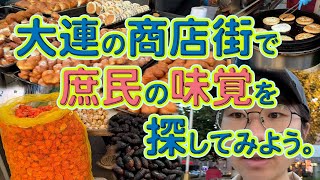 大連の商店街で
庶民の味覚を
探してみよう。